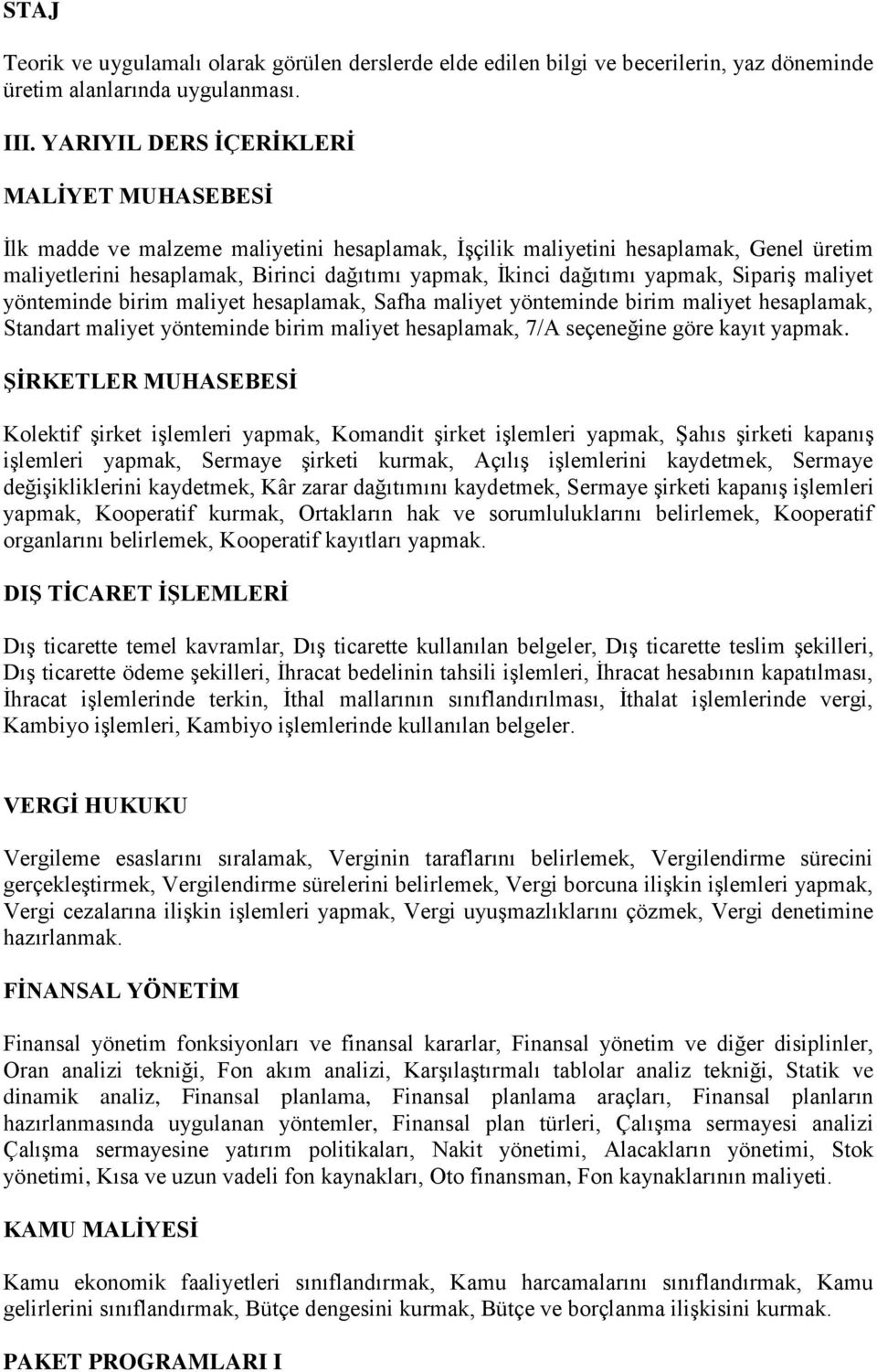 STAJ

Teorik ve uygulamalı olarak görülen derslerde elde edilen bilgi ve becerilerin, yaz döneminde üretim alanlarında uygulanması.

III. YARIYIL DERS İÇERİKLERİ

MALİYET MUHASEBESİ

İlk madde ve malzeme maliyetini hesaplamak, İşçilik maliyetini hesaplamak, Genel üretim maliyetlerini hesaplamak, Birinci dağıtımı yapmak, İkinci dağıtımı yapmak, Sipariş maliyet yönteminde birim maliyet hesaplamak, Safha maliyet yönteminde birim maliyet hesaplamak, Standart maliyet yönteminde birim maliyet hesaplamak, 7/A seçeneğine göre kayıt yapmak.

ŞİRKETLER MUHASEBESİ

Kolektif şirket işlemleri yapmak, Komandit şirket işlemleri yapmak, Şahıs şirketi kapanış işlemleri yapmak, Sermaye şirketi kurmak, Açılış işlemlerini kaydetmek, Sermaye değişikliklerini kaydetmek, Kâr zarar dağıtımını kaydetmek, Sermaye şirketi kapanış işlemleri yapmak, Kooperatif kurmak, Ortakların hak ve sorumluluklarını belirlemek, Kooperatif organlarını belirlemek, Kooperatif kayıtları yapmak.

DIŞ TİCARET İŞLEMLERİ

Dış ticarette temel kavramlar, Dış ticarette kullanılan belgeler, Dış ticarette teslim şekilleri, Dış ticarette ödeme şekilleri, İhracat bedelinin tahsili işlemleri, İhracat hesabının kapatılması, İhracat işlemlerinde terkin, İthal mallarının sınıflandırılması, İthalat işlemlerinde vergi, Kambiyo işlemleri, Kambiyo işlemlerinde kullanılan belgeler.

VERGİ HUKUKU

Vergileme esaslarını sıralamak, Verginin taraflarını belirlemek, Vergilendirme sürecini gerçekleştirmek, Vergilendirme sürelerini belirlemek, Vergi borcuna ilişkin işlemleri yapmak, Vergi cezalarına ilişkin işlemleri yapmak, Vergi uyuşmazlıklarını çözmek, Vergi denetimine hazırlanmak.

FİNANSAL YÖNETİM

Finansal yönetim fonksiyonları ve finansal kararlar, Finansal yönetim ve diğer disiplinler, Oran analizi tekniği, Fon akım analizi, Karşılaştırmalı tablolar analiz tekniği, Statik ve dinamik analiz, Finansal planlama, Finansal planlama araçları, Finansal planların hazırlanmasında uygulanan yöntemler, Finansal plan türleri, Çalışma sermayesi analizi Çalışma sermayesine yatırım politikaları, Nakit yönetimi, Alacakların yönetimi, Stok yönetimi, Kısa ve uzun vadeli fon kaynakları, Oto finansman, Fon kaynaklarının maliyeti.

KAMU MALİYESİ

Kamu ekonomik faaliyetleri sınıflandırmak, Kamu harcamalarını sınıflandırmak, Kamu gelirlerini sınıflandırmak, Bütçe dengesini kurmak, Bütçe ve borçlanma ilişkisini kurmak.

PAKET PROGRAMLARI I